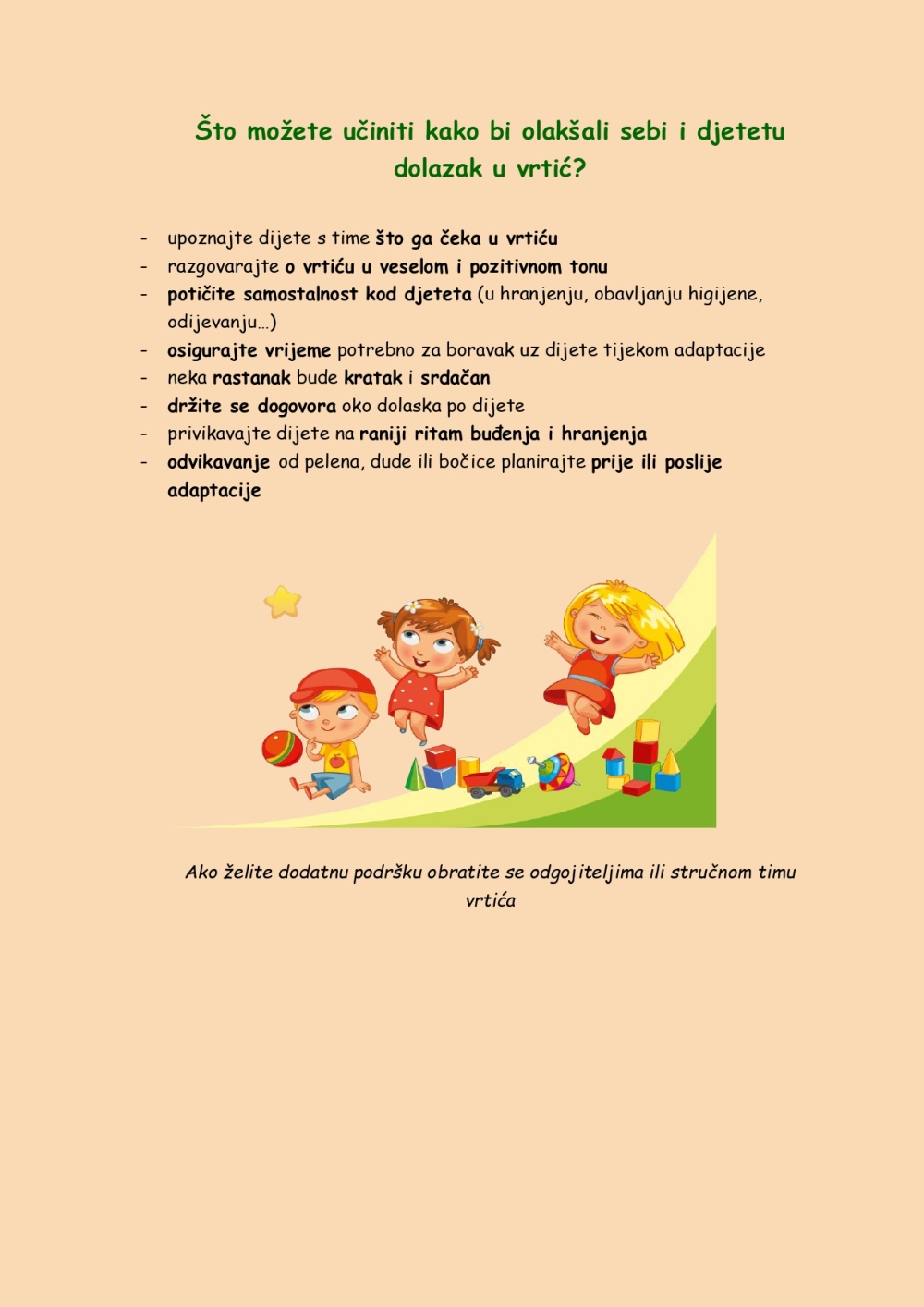 Što možete učiniti kako bi olakšali sebi i djetetu dolazak u vrtić?

- upoznajte dijete s time što ga čeka u vrtiću
- razgovarajte o vrtiću u veselom i pozitivnom tonu
- potičite samostalnost kod djeteta (u hranjenju, obavljanju higijene, odijevanju…)
- osigurajte vrijeme potrebno za boravak uz dijete tijekom adaptacije
- neka rastanak bude kratak i srdačan
- držite se dogovora oko dolaska po dijete
- privikavajte dijete na raniji ritam buđenja i hranjenja
- odvikavanje od pelena, dude ili bočice planirajte prije ili poslije adaptacije

Ako želite dodatnu podršku obratite se odgojiteljima ili stručnom timu vrtića